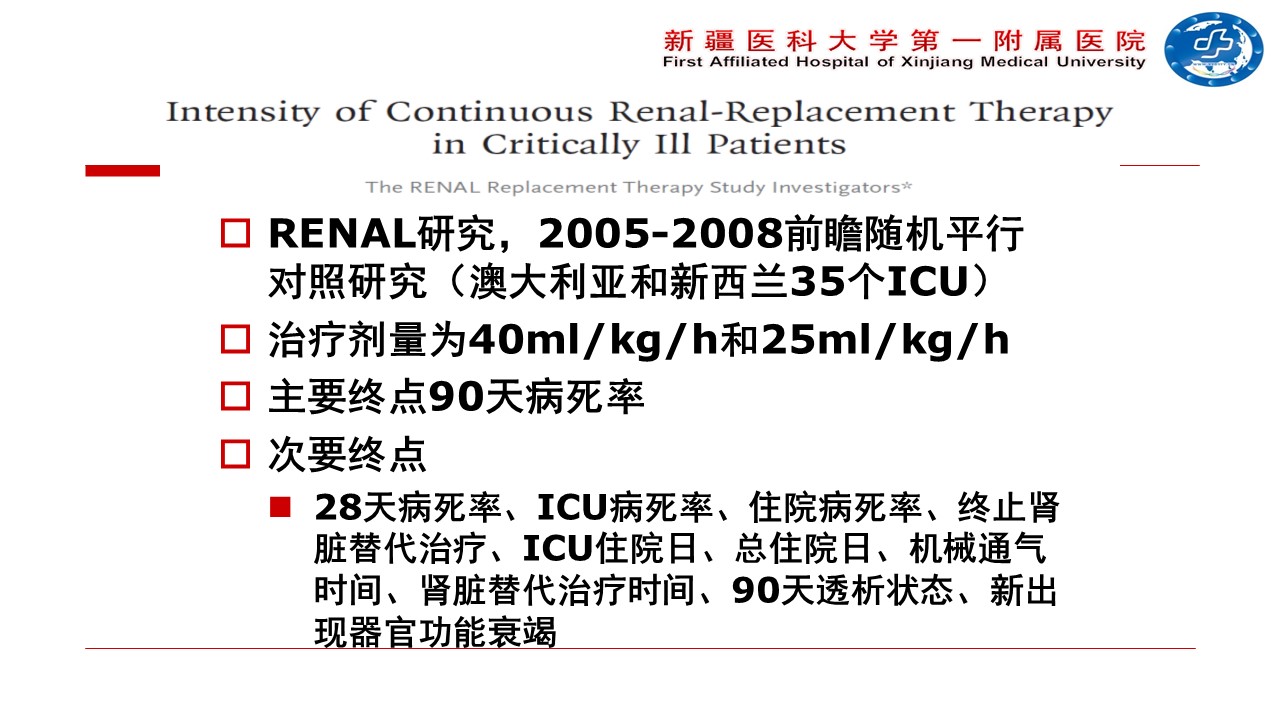 新疆医科大学第一附属医院
First Affiliated Hospital of Xinjiang Medical University

Intensity of Continuous Renal-Replacement Therapy in Critically Ill Patients

The RENAL Replacement Therapy Study Investigators*

□ RENAL研究，2005-2008前瞻随机平行对照研究（澳大利亚和新西兰35个ICU）

□ 治疗剂量为40ml/kg/h和25ml/kg/h

□ 主要终点90天病死率

□ 次要终点

■ 28天病死率、ICU病死率、住院病死率、终止肾脏替代治疗、ICU住院日、总住院日、机械通气时间、肾脏替代治疗时间、90天透析状态、新出现器官功能衰竭